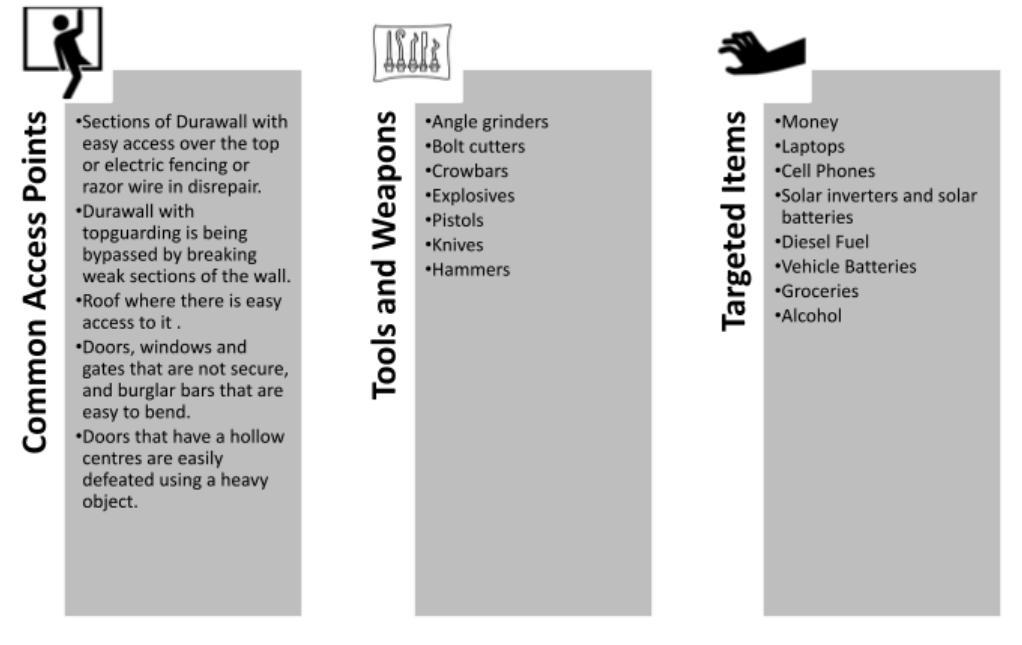 Common Access Points

•Sections of Durawall with easy access over the top or electric fencing or razor wire in disrepair.
•Durawall with topguarding is being bypassed by breaking weak sections of the wall.
•Roof where there is easy access to it .
•Doors, windows and gates that are not secure, and burglar bars that are easy to bend.
•Doors that have a hollow centres are easily defeated using a heavy object.

Tools and Weapons

•Angle grinders
•Bolt cutters
•Crowbars
•Explosives
•Pistols
•Knives
•Hammers

Targeted Items

•Money
•Laptops
•Cell Phones
•Solar inverters and solar batteries
•Diesel Fuel
•Vehicle Batteries
•Groceries
•Alcohol